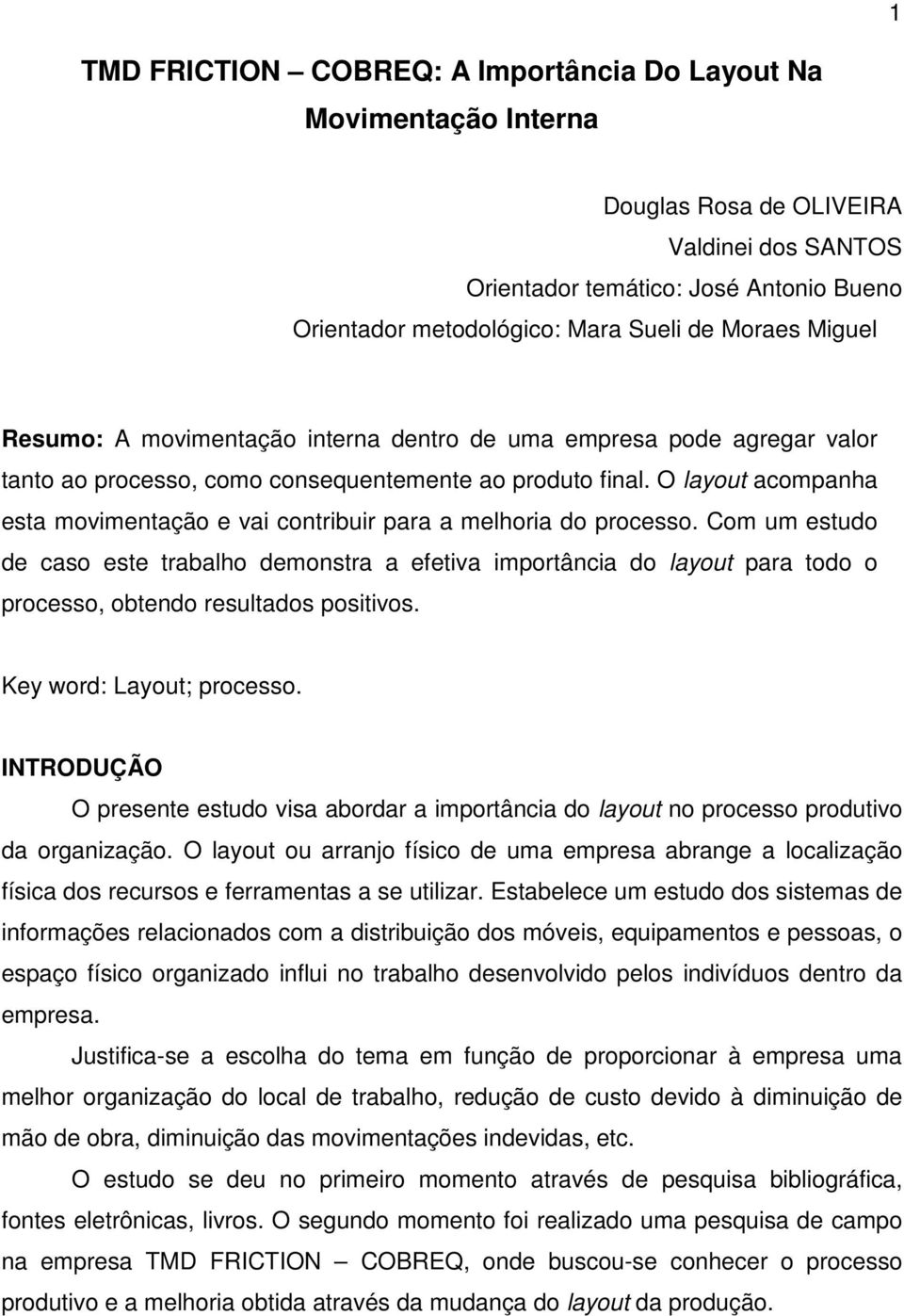 1

TMD FRICTION – COBREQ: A Importância Do Layout Na Movimentação Interna

Douglas Rosa de OLIVEIRA
Valdinei dos SANTOS
Orientador temático: José Antonio Bueno
Orientador metodológico: Mara Sueli de Moraes Miguel

Resumo: A movimentação interna dentro de uma empresa pode agregar valor tanto ao processo, como consequentemente ao produto final. O layout acompanha esta movimentação e vai contribuir para a melhoria do processo. Com um estudo de caso este trabalho demonstra a efetiva importância do layout para todo o processo, obtendo resultados positivos.

Key word: Layout; processo.

INTRODUÇÃO

O presente estudo visa abordar a importância do layout no processo produtivo da organização. O layout ou arranjo físico de uma empresa abrange a localização física dos recursos e ferramentas a se utilizar. Estabelece um estudo dos sistemas de informações relacionados com a distribuição dos móveis, equipamentos e pessoas, o espaço físico organizado influi no trabalho desenvolvido pelos indivíduos dentro da empresa.

Justifica-se a escolha do tema em função de proporcionar à empresa uma melhor organização do local de trabalho, redução de custo devido à diminuição de mão de obra, diminuição das movimentações indevidas, etc.

O estudo se deu no primeiro momento através de pesquisa bibliográfica, fontes eletrônicas, livros. O segundo momento foi realizado uma pesquisa de campo na empresa TMD FRICTION – COBREQ, onde buscou-se conhecer o processo produtivo e a melhoria obtida através da mudança do layout da produção.